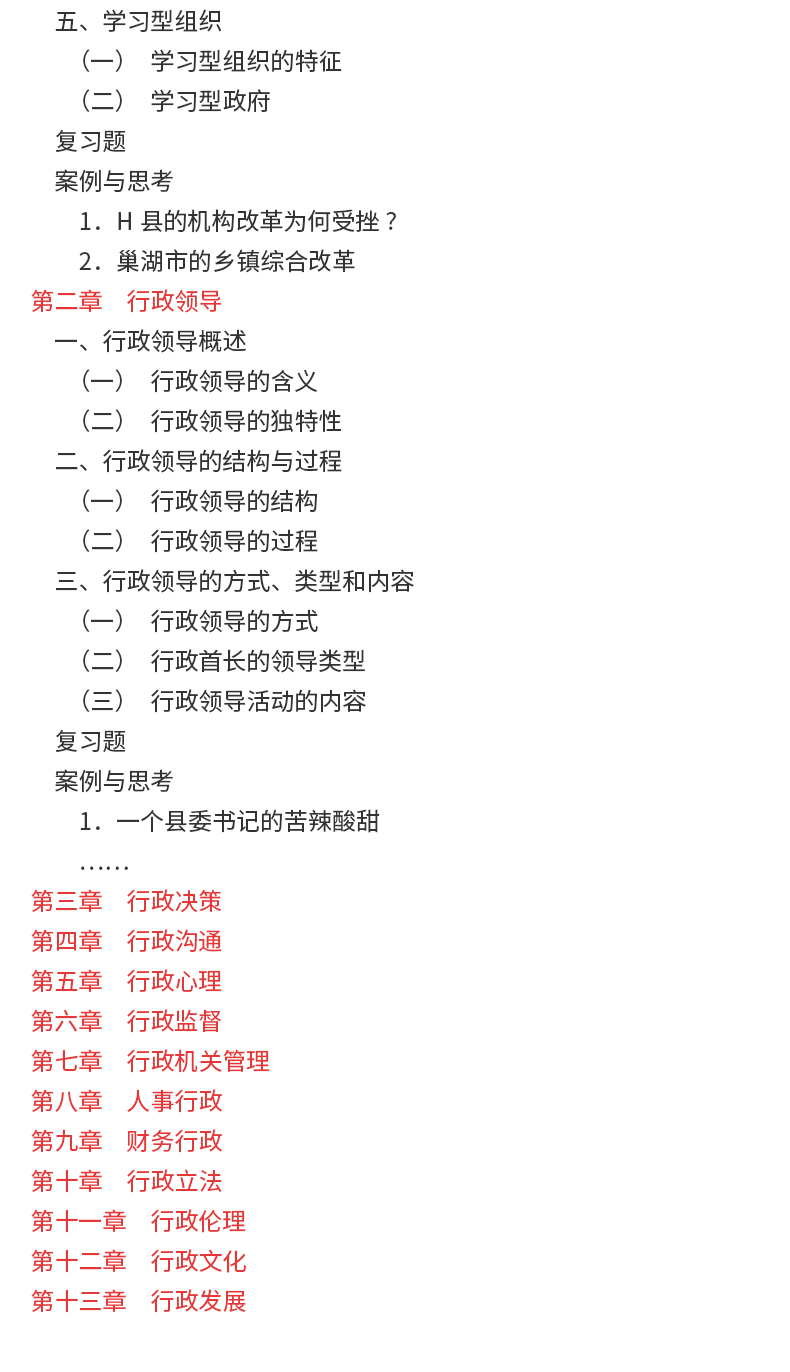 五、学习型组织

（一） 学习型组织的特征

（二） 学习型政府

复习题

案例与思考

1．H 县的机构改革为何受挫？

2．巢湖市的乡镇综合改革

第二章 行政领导

一、行政领导概述

（一） 行政领导的含义

（二） 行政领导的独特性

二、行政领导的结构与过程

（一） 行政领导的结构

（二） 行政领导的过程

三、行政领导的方式、类型和内容

（一） 行政领导的方式

（二） 行政首长的领导类型

（三） 行政领导活动的内容

复习题

案例与思考

1．一个县委书记的苦辣酸甜

……

第三章 行政决策

第四章 行政沟通

第五章 行政心理

第六章 行政监督

第七章 行政机关管理

第八章 人事行政

第九章 财务行政

第十章 行政立法

第十一章 行政伦理

第十二章 行政文化

第十三章 行政发展